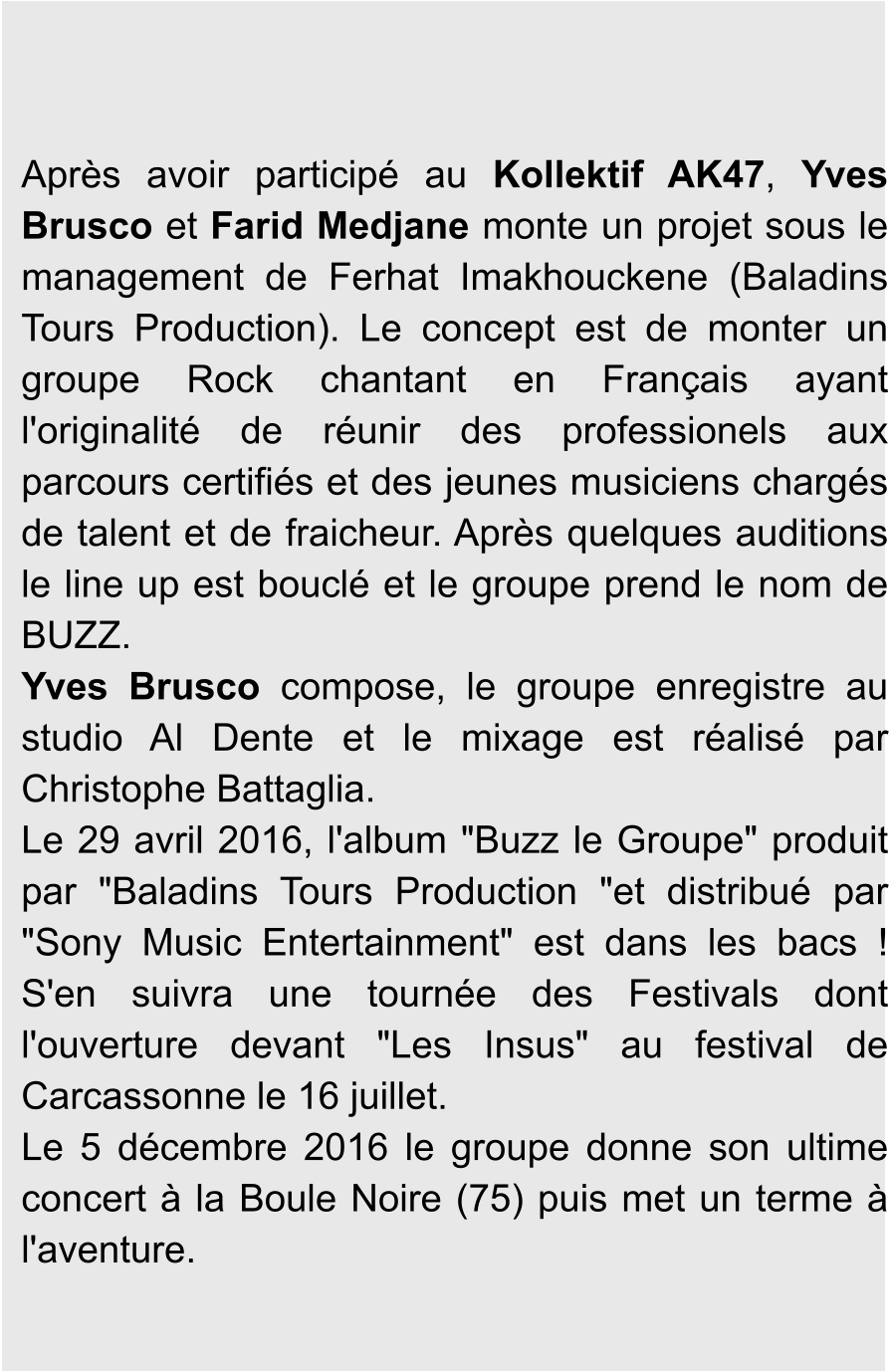 Après avoir participé au Kollektif AK47, Yves Brusco et Farid Medjane monte un projet sous le management de Ferhat Imakhouckene (Baladins Tours Production). Le concept est de monter un groupe Rock chantant en Français ayant l'originalité de réunir des professionels aux parcours certifiés et des jeunes musiciens chargés de talent et de fraicheur. Après quelques auditions le line up est bouclé et le groupe prend le nom de BUZZ.

Yves Brusco compose, le groupe enregistre au studio Al Dente et le mixage est réalisé par Christophe Battaglia.

Le 29 avril 2016, l'album "Buzz le Groupe" produit par "Baladins Tours Production "et distribué par "Sony Music Entertainment" est dans les bacs ! S'en suivra une tournée des Festivals dont l'ouverture devant "Les Insus" au festival de Carcassonne le 16 juillet.

Le 5 décembre 2016 le groupe donne son ultime concert à la Boule Noire (75) puis met un terme à l'aventure.